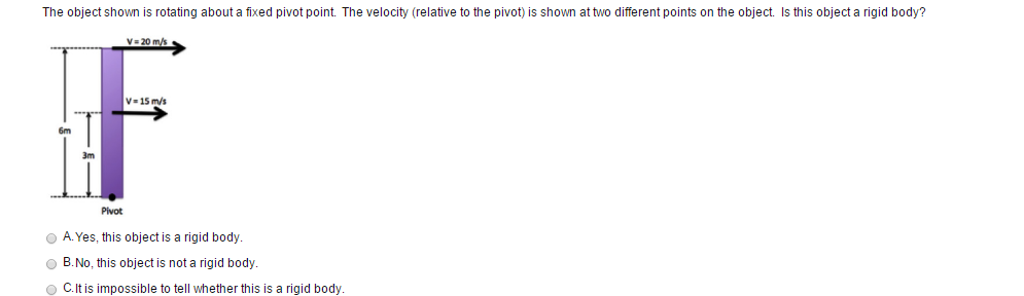 The object shown is rotating about a fixed pivot point. The velocity (relative to the pivot) is shown at two different points on the object. Is this object a rigid body?

V = 20 m/s

V = 15 m/s

6m

3m

Pivot

A. Yes, this object is a rigid body.

B. No, this object is not a rigid body.

C. It is impossible to tell whether this is a rigid body.